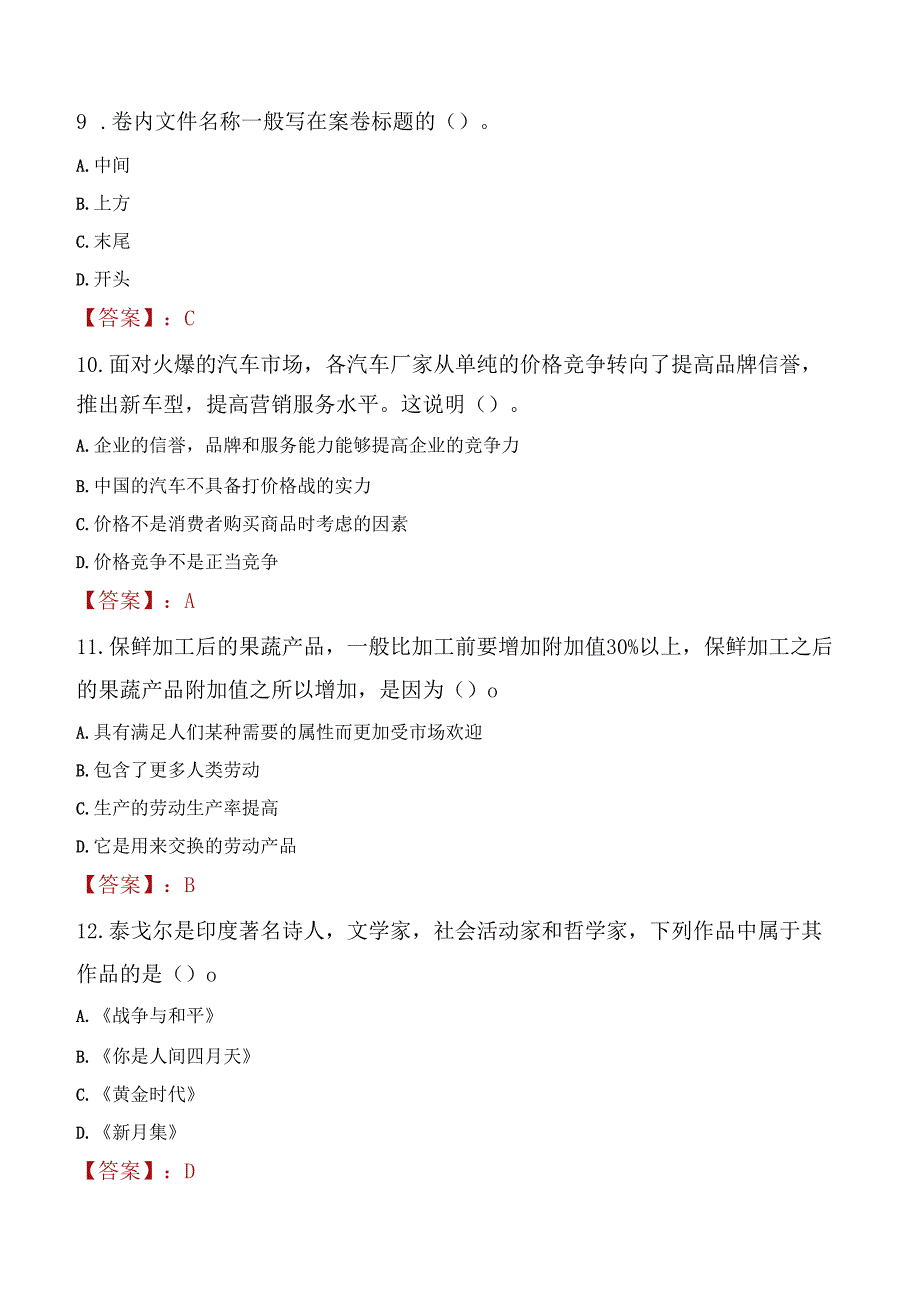 9 .卷内文件名称一般写在案卷标题的（）。

A.中间

B.上方

C.末尾

D.开头

【答案】：C

10.面对火爆的汽车市场，各汽车厂家从单纯的价格竞争转向了提高品牌信誉，推出新车型，提高营销服务水平。这说明（）。

A.企业的信誉，品牌和服务能力能够提高企业的竞争力

B.中国的汽车不具备打价格战的实力

C.价格不是消费者购买商品时考虑的因素

D.价格竞争不是正当竞争

【答案】：A

11.保鲜加工后的果蔬产品，一般比加工前要增加附加值30%以上，保鲜加工之后的果蔬产品附加值之所以增加，是因为（）o

A.具有满足人们某种需要的属性而更加受市场欢迎

B.包含了更多人类劳动

C.生产的劳动生产率提高

D.它是用来交换的劳动产品

【答案】：B

12.泰戈尔是印度著名诗人，文学家，社会活动家和哲学家，下列作品中属于其作品的是（）o

A.《战争与和平》

B.《你是人间四月天》

C.《黄金时代》

D.《新月集》

【答案】：D